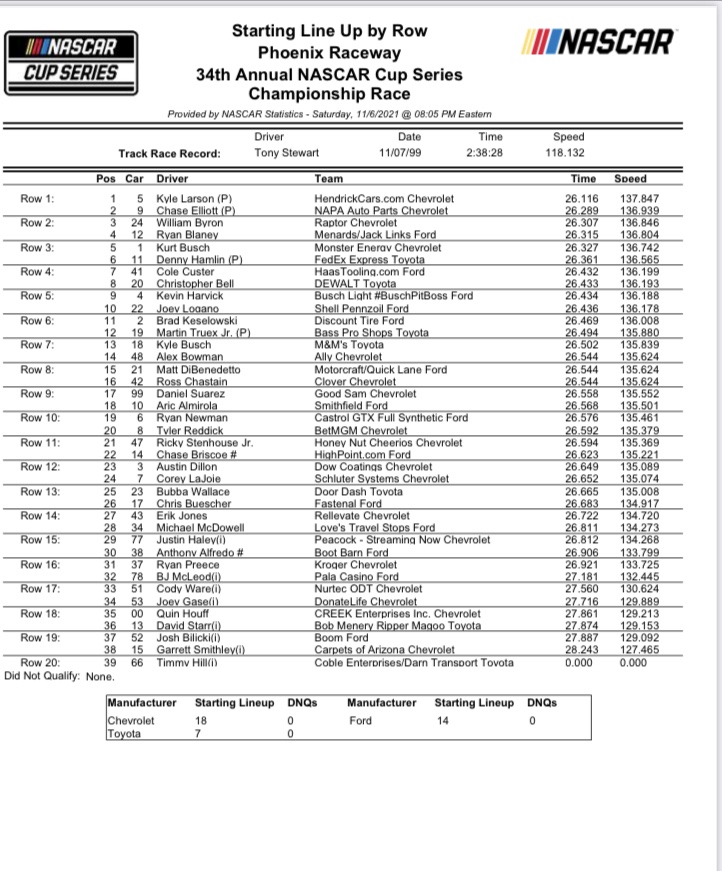 NASCAR CUP SERIES

Starting Line Up by Row
Phoenix Raceway
34th Annual NASCAR Cup Series
Championship Race

NASCAR

Provided by NASCAR Statistics - Saturday, 11/6/2021 @ 08:05 PM Eastern

| | Driver | Date | Time | Speed |
|---|---|---|---|---|
| Track Race Record: | Tony Stewart | 11/07/99 | 2:38:28 | 118.132 |

| | Pos | Car | Driver | Team | Time | Speed |
|---|---|---|---|---|---|---|
| Row 1: | 1 | 5 | Kyle Larson (P) | HendrickCars.com Chevrolet | 26.116 | 137.847 |
| | 2 | 9 | Chase Elliott (P) | NAPA Auto Parts Chevrolet | 26.289 | 136.939 |
| Row 2: | 3 | 24 | William Byron | Raptor Chevrolet | 26.307 | 136.846 |
| | 4 | 12 | Ryan Blaney | Menards/Jack Links Ford | 26.315 | 136.804 |
| Row 3: | 5 | 1 | Kurt Busch | Monster Energy Chevrolet | 26.327 | 136.742 |
| | 6 | 11 | Denny Hamlin (P) | FedEx Express Toyota | 26.361 | 136.565 |
| Row 4: | 7 | 41 | Cole Custer | HaasTooling.com Ford | 26.432 | 136.199 |
| | 8 | 20 | Christopher Bell | DEWALT Toyota | 26.433 | 136.193 |
| Row 5: | 9 | 4 | Kevin Harvick | Busch Light #BuschPitBoss Ford | 26.434 | 136.188 |
| | 10 | 22 | Joey Logano | Shell Pennzoil Ford | 26.436 | 136.178 |
| Row 6: | 11 | 2 | Brad Keselowski | Discount Tire Ford | 26.469 | 136.008 |
| | 12 | 19 | Martin Truex Jr. (P) | Bass Pro Shops Toyota | 26.494 | 135.880 |
| Row 7: | 13 | 18 | Kyle Busch | M&M's Toyota | 26.502 | 135.839 |
| | 14 | 48 | Alex Bowman | Ally Chevrolet | 26.544 | 135.624 |
| Row 8: | 15 | 21 | Matt DiBenedetto | Motorcraft/Quick Lane Ford | 26.544 | 135.624 |
| | 16 | 42 | Ross Chastain | Clover Chevrolet | 26.544 | 135.624 |
| Row 9: | 17 | 99 | Daniel Suarez | Good Sam Chevrolet | 26.558 | 135.552 |
| | 18 | 10 | Aric Almirola | Smithfield Ford | 26.568 | 135.501 |
| Row 10: | 19 | 6 | Ryan Newman | Castrol GTX Full Synthetic Ford | 26.576 | 135.461 |
| | 20 | 8 | Tyler Reddick | BetMGM Chevrolet | 26.592 | 135.379 |
| Row 11: | 21 | 47 | Ricky Stenhouse Jr. | Honey Nut Cheerios Chevrolet | 26.594 | 135.369 |
| | 22 | 14 | Chase Briscoe # | HighPoint.com Ford | 26.623 | 135.221 |
| Row 12: | 23 | 3 | Austin Dillon | Dow Coatings Chevrolet | 26.649 | 135.089 |
| | 24 | 7 | Corey LaJoie | Schluter Systems Chevrolet | 26.652 | 135.074 |
| Row 13: | 25 | 23 | Bubba Wallace | Door Dash Toyota | 26.665 | 135.008 |
| | 26 | 17 | Chris Buescher | Fastenal Ford | 26.683 | 134.917 |
| Row 14: | 27 | 43 | Erik Jones | Rellevate Chevrolet | 26.722 | 134.720 |
| | 28 | 34 | Michael McDowell | Love's Travel Stops Ford | 26.811 | 134.273 |
| Row 15: | 29 | 77 | Justin Haley(i) | Peacock - Streaming Now Chevrolet | 26.812 | 134.268 |
| | 30 | 38 | Anthony Alfredo # | Boot Barn Ford | 26.906 | 133.799 |
| Row 16: | 31 | 37 | Ryan Preece | Kroger Chevrolet | 26.921 | 133.725 |
| | 32 | 78 | BJ McLeod(i) | Pala Casino Ford | 27.181 | 132.445 |
| Row 17: | 33 | 51 | Cody Ware(i) | Nurtec ODT Chevrolet | 27.560 | 130.624 |
| | 34 | 53 | Joey Gase(i) | DonateLife Chevrolet | 27.716 | 129.889 |
| Row 18: | 35 | 00 | Quin Houff | CREEK Enterprises Inc. Chevrolet | 27.861 | 129.213 |
| | 36 | 13 | David Starr(i) | Bob Menery Ripper Magoo Toyota | 27.874 | 129.153 |
| Row 19: | 37 | 52 | Josh Bilicki(i) | Boom Ford | 27.887 | 129.092 |
| | 38 | 15 | Garrett Smithley(i) | Carpets of Arizona Chevrolet | 28.243 | 127.465 |
| Row 20: | 39 | 66 | Timmy Hill(i) | Coble Enterprises/Darn Transport Toyota | 0.000 | 0.000 |

Did Not Qualify: None.

| Manufacturer | Starting Lineup | DNQs | Manufacturer | Starting Lineup | DNQs |
|---|---|---|---|---|---|
| Chevrolet | 18 | 0 | Ford | 14 | 0 |
| Toyota | 7 | 0 | | | |